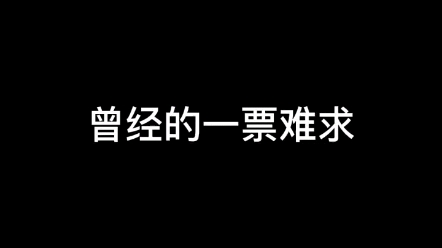 曾经的一票难求